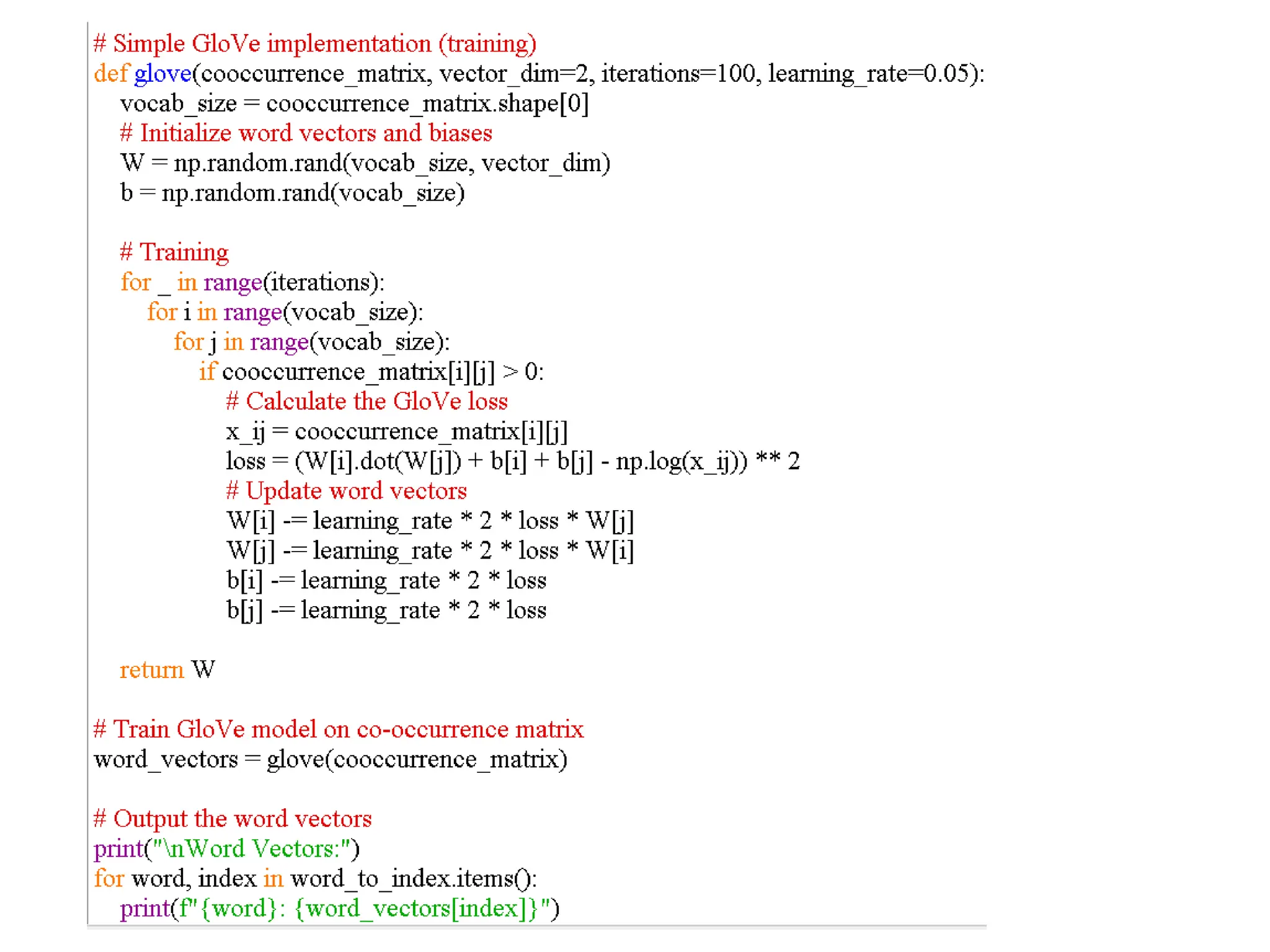 # Simple GloVe implementation (training)
def glove(cooccurrence_matrix, vector_dim=2, iterations=100, learning_rate=0.05):
    vocab_size = cooccurrence_matrix.shape[0]
    # Initialize word vectors and biases
    W = np.random.rand(vocab_size, vector_dim)
    b = np.random.rand(vocab_size)

    # Training
    for _ in range(iterations):
        for i in range(vocab_size):
            for j in range(vocab_size):
                if cooccurrence_matrix[i][j] > 0:
                    # Calculate the GloVe loss
                    x_ij = cooccurrence_matrix[i][j]
                    loss = (W[i].dot(W[j]) + b[i] + b[j] - np.log(x_ij)) ** 2
                    # Update word vectors
                    W[i] -= learning_rate * 2 * loss * W[j]
                    W[j] -= learning_rate * 2 * loss * W[i]
                    b[i] -= learning_rate * 2 * loss
                    b[j] -= learning_rate * 2 * loss

    return W

# Train GloVe model on co-occurrence matrix
word_vectors = glove(cooccurrence_matrix)

# Output the word vectors
print("\nWord Vectors:")
for word, index in word_to_index.items():
    print(f"{word}: {word_vectors[index]}")